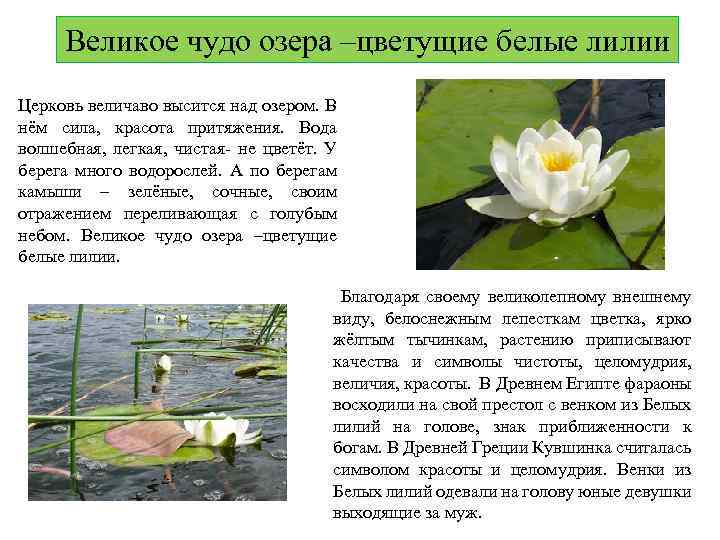 Великое чудо озера –цветущие белые лилии

Церковь величаво высится над озером. В нём сила, красота притяжения. Вода волшебная, легкая, чистая- не цветёт. У берега много водорослей. А по берегам камыши – зелёные, сочные, своим отражением переливающая с голубым небом. Великое чудо озера –цветущие белые лилии.

Благодаря своему великолепному внешнему виду, белоснежным лепесткам цветка, ярко жёлтым тычинкам, растению приписывают качества и символы чистоты, целомудрия, величия, красоты. В Древнем Египте фараоны восходили на свой престол с венком из Белых лилий на голове, знак приближенности к богам. В Древней Греции Кувшинка считалась символом красоты и целомудрия. Венки из Белых лилий одевали на голову юные девушки выходящие за муж.